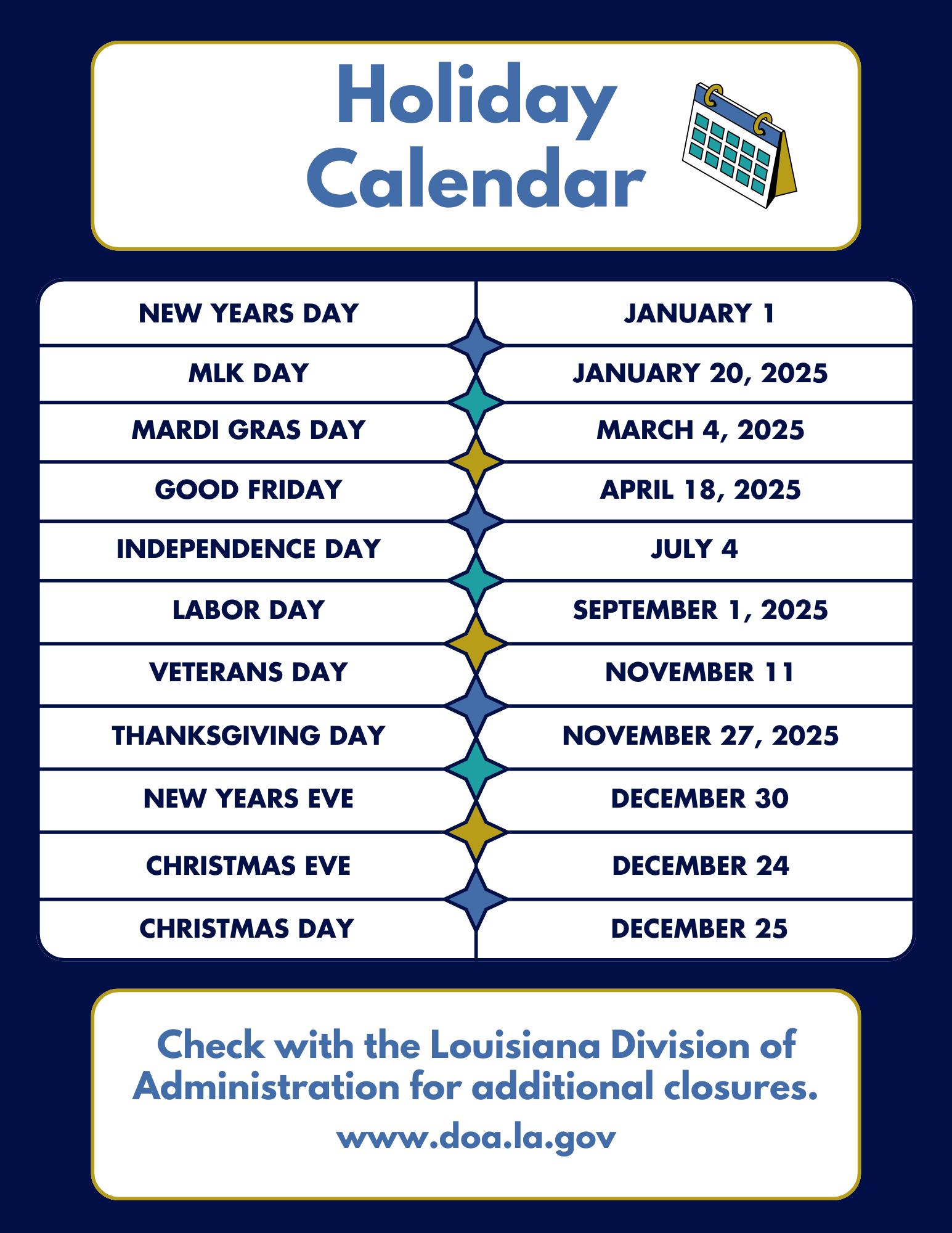 Holiday Calendar

| NEW YEARS DAY | JANUARY 1 |
|---|---|
| MLK DAY | JANUARY 20, 2025 |
| MARDI GRAS DAY | MARCH 4, 2025 |
| GOOD FRIDAY | APRIL 18, 2025 |
| INDEPENDENCE DAY | JULY 4 |
| LABOR DAY | SEPTEMBER 1, 2025 |
| VETERANS DAY | NOVEMBER 11 |
| THANKSGIVING DAY | NOVEMBER 27, 2025 |
| NEW YEARS EVE | DECEMBER 30 |
| CHRISTMAS EVE | DECEMBER 24 |
| CHRISTMAS DAY | DECEMBER 25 |

Check with the Louisiana Division of Administration for additional closures.

www.doa.la.gov